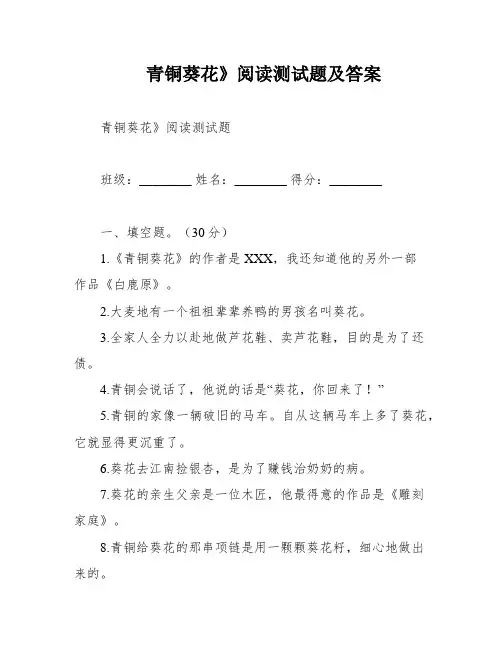 青铜葵花》阅读测试题及答案

青铜葵花》阅读测试题

班级：________ 姓名：________ 得分：________

一、填空题。（30分）

1.《青铜葵花》的作者是XXX，我还知道他的另外一部作品《白鹿原》。

2.大麦地有一个祖祖辈辈养鸭的男孩名叫葵花。

3.全家人全力以赴地做芦花鞋、卖芦花鞋，目的是为了还债。

4.青铜会说话了，他说的话是“葵花，你回来了！”

5.青铜的家像一辆破旧的马车。自从这辆马车上多了葵花，它就显得更沉重了。

6.葵花去江南捡银杏，是为了赚钱治奶奶的病。

7.葵花的亲生父亲是一位木匠，他最得意的作品是《雕刻家庭》。

8.青铜给葵花的那串项链是用一颗颗葵花籽，细心地做出来的。